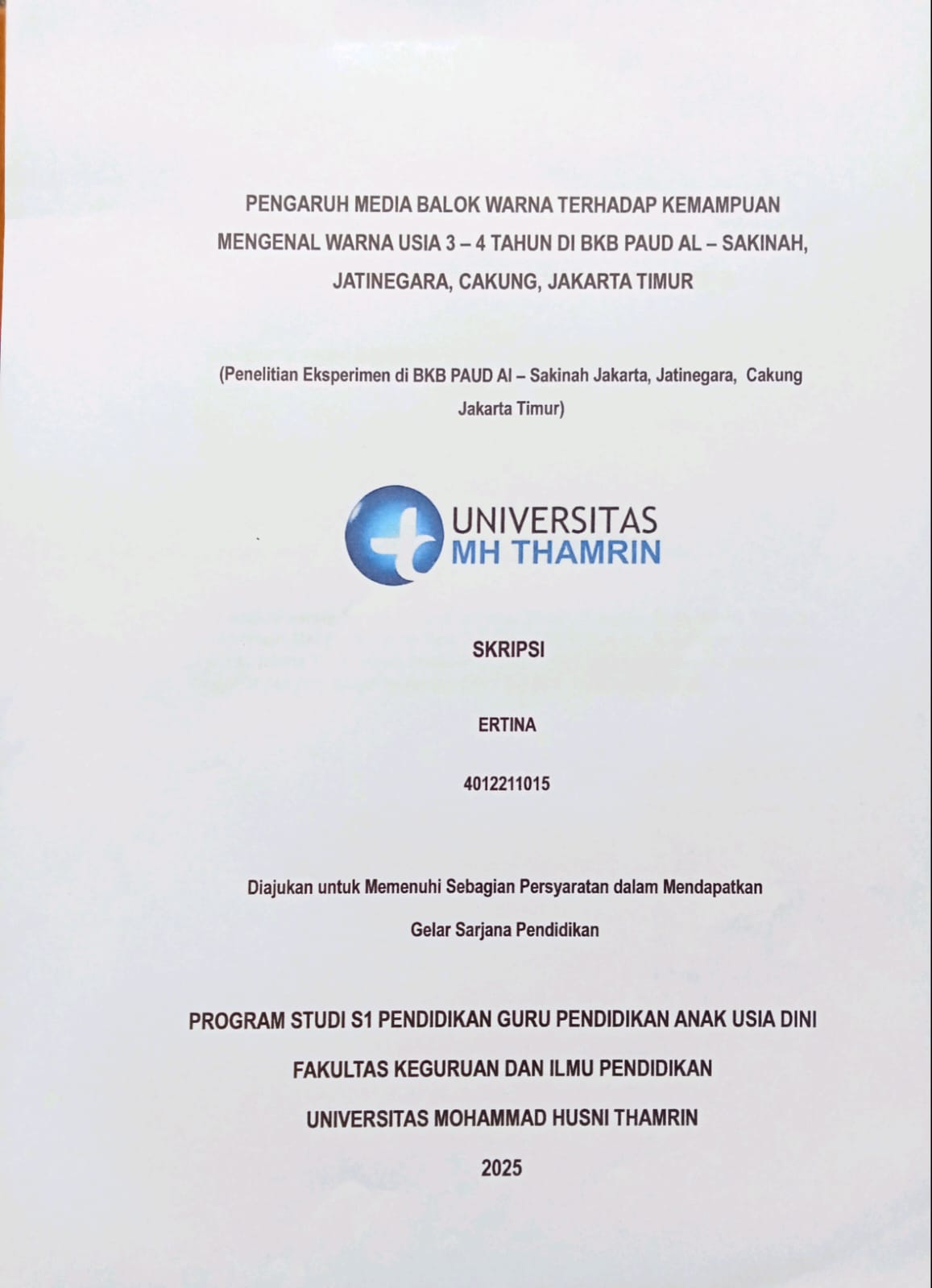 PENGARUH MEDIA BALOK WARNA TERHADAP KEMAMPUAN MENGENAL WARNA USIA 3 – 4 TAHUN DI BKB PAUD AL – SAKINAH, JATINEGARA, CAKUNG, JAKARTA TIMUR

(Penelitian Eksperimen di BKB PAUD Al – Sakinah Jakarta, Jatinegara, Cakung Jakarta Timur)

UNIVERSITAS
MH THAMRIN

SKRIPSI

ERTINA

4012211015

Diajukan untuk Memenuhi Sebagian Persyaratan dalam Mendapatkan Gelar Sarjana Pendidikan

PROGRAM STUDI S1 PENDIDIKAN GURU PENDIDIKAN ANAK USIA DINI

FAKULTAS KEGURUAN DAN ILMU PENDIDIKAN

UNIVERSITAS MOHAMMAD HUSNI THAMRIN

2025